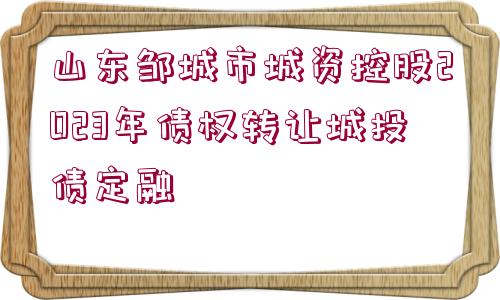 山东邹城市城资控股2023年债权转让城投债定融